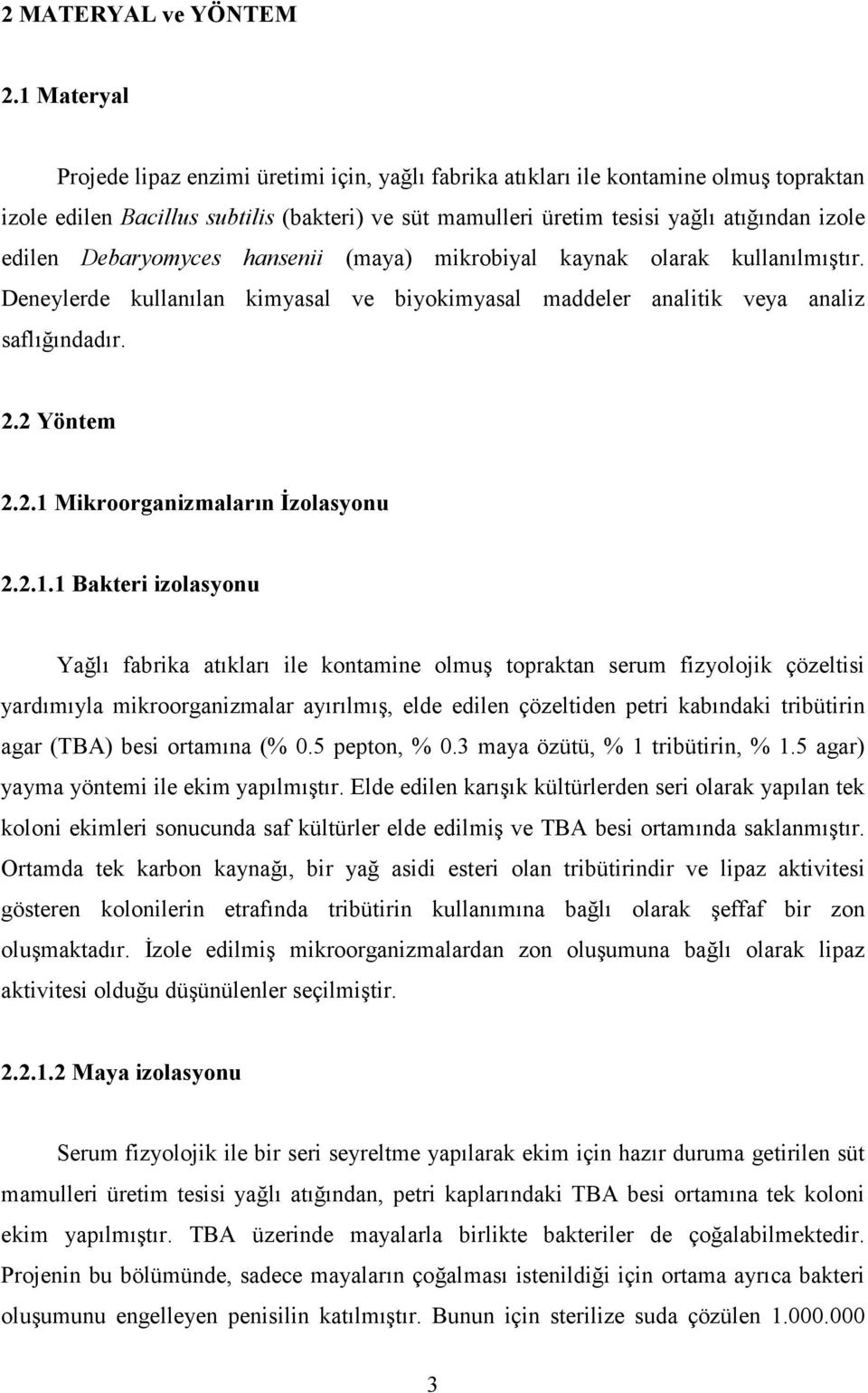 2 MATERYAL ve YÖNTEM

2.1 Materyal

Projede lipaz enzimi üretimi için, yağlı fabrika atıkları ile kontamine olmuş topraktan izole edilen Bacillus subtilis (bakteri) ve süt mamulleri üretim tesisi yağlı atığından izole edilen Debaryomyces hansenii (maya) mikrobiyal kaynak olarak kullanılmıştır. Deneylerde kullanılan kimyasal ve biyokimyasal maddeler analitik veya analiz saflığındadır.

2.2 Yöntem

2.2.1 Mikroorganizmaların İzolasyonu

2.2.1.1 Bakteri izolasyonu

Yağlı fabrika atıkları ile kontamine olmuş topraktan serum fizyolojik çözeltisi yardımıyla mikroorganizmalar ayırılmış, elde edilen çözeltiden petri kabındaki tribütirin agar (TBA) besi ortamına (% 0.5 pepton, % 0.3 maya özütü, % 1 tribütirin, % 1.5 agar) yayma yöntemi ile ekim yapılmıştır. Elde edilen karışık kültürlerden seri olarak yapılan tek koloni ekimleri sonucunda saf kültürler elde edilmiş ve TBA besi ortamında saklanmıştır. Ortamda tek karbon kaynağı, bir yağ asidi esteri olan tribütirindir ve lipaz aktivitesi gösteren kolonilerin etrafında tribütirin kullanımına bağlı olarak şeffaf bir zon oluşmaktadır. İzole edilmiş mikroorganizmalardan zon oluşumuna bağlı olarak lipaz aktivitesi olduğu düşünülenler seçilmiştir.

2.2.1.2 Maya izolasyonu

Serum fizyolojik ile bir seri seyreltme yapılarak ekim için hazır duruma getirilen süt mamulleri üretim tesisi yağlı atığından, petri kaplarındaki TBA besi ortamına tek koloni ekim yapılmıştır. TBA üzerinde mayalarla birlikte bakteriler de çoğalabilmektedir. Projenin bu bölümünde, sadece mayaların çoğalması istenildiği için ortama ayrıca bakteri oluşumunu engelleyen penisilin katılmıştır. Bunun için sterilize suda çözülen 1.000.000

3